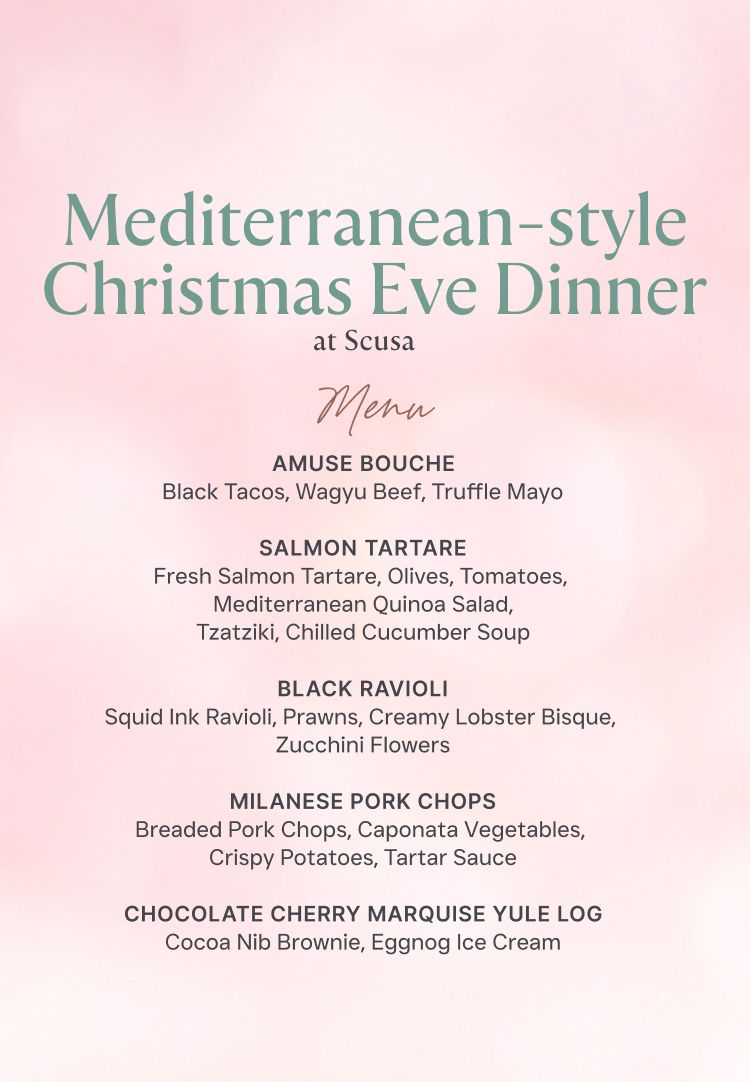 Mediterranean-style Christmas Eve Dinner
at Scusa

Menu

AMUSE BOUCHE
Black Tacos, Wagyu Beef, Truffle Mayo

SALMON TARTARE
Fresh Salmon Tartare, Olives, Tomatoes, Mediterranean Quinoa Salad, Tzatziki, Chilled Cucumber Soup

BLACK RAVIOLI
Squid Ink Ravioli, Prawns, Creamy Lobster Bisque, Zucchini Flowers

MILANESE PORK CHOPS
Breaded Pork Chops, Caponata Vegetables, Crispy Potatoes, Tartar Sauce

CHOCOLATE CHERRY MARQUISE YULE LOG
Cocoa Nib Brownie, Eggnog Ice Cream